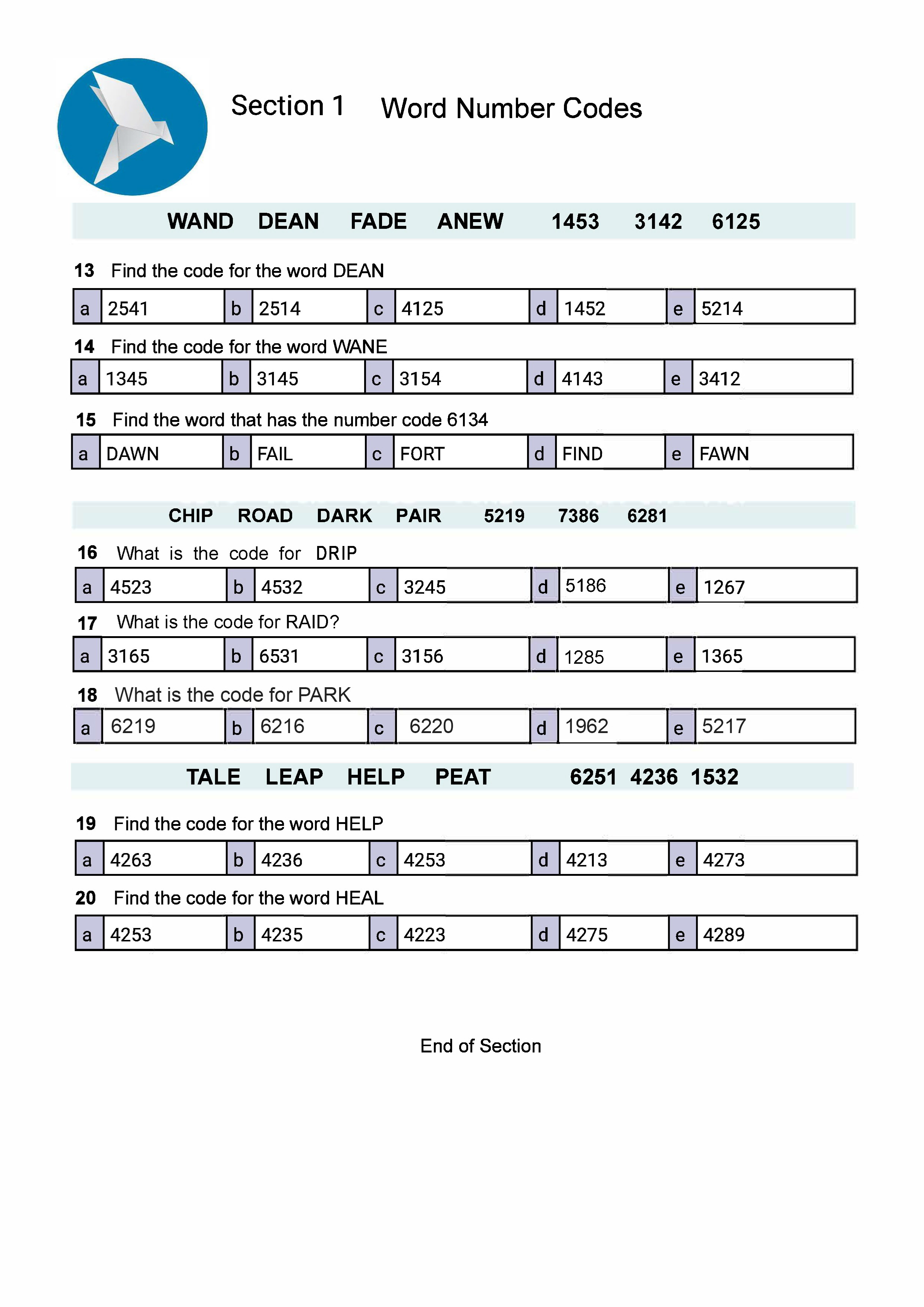 Section 1 Word Number Codes

WAND DEAN FADE ANEW 1453 3142 6125

13 Find the code for the word DEAN

| a | 2541 | b | 2514 | c | 4125 | d | 1452 | e | 5214 |
|---|---|---|---|---|---|---|---|---|---|

14 Find the code for the word WANE

| a | 1345 | b | 3145 | c | 3154 | d | 4143 | e | 3412 |
|---|---|---|---|---|---|---|---|---|---|

15 Find the word that has the number code 6134

| a | DAWN | b | FAIL | c | FORT | d | FIND | e | FAWN |
|---|---|---|---|---|---|---|---|---|---|

CHIP ROAD DARK PAIR 5219 7386 6281

16 What is the code for DRIP

| a | 4523 | b | 4532 | c | 3245 | d | 5186 | e | 1267 |
|---|---|---|---|---|---|---|---|---|---|

17 What is the code for RAID?

| a | 3165 | b | 6531 | c | 3156 | d | 1285 | e | 1365 |
|---|---|---|---|---|---|---|---|---|---|

18 What is the code for PARK

| a | 6219 | b | 6216 | c | 6220 | d | 1962 | e | 5217 |
|---|---|---|---|---|---|---|---|---|---|

TALE LEAP HELP PEAT 6251 4236 1532

19 Find the code for the word HELP

| a | 4263 | b | 4236 | c | 4253 | d | 4213 | e | 4273 |
|---|---|---|---|---|---|---|---|---|---|

20 Find the code for the word HEAL

| a | 4253 | b | 4235 | c | 4223 | d | 4275 | e | 4289 |
|---|---|---|---|---|---|---|---|---|---|

End of Section